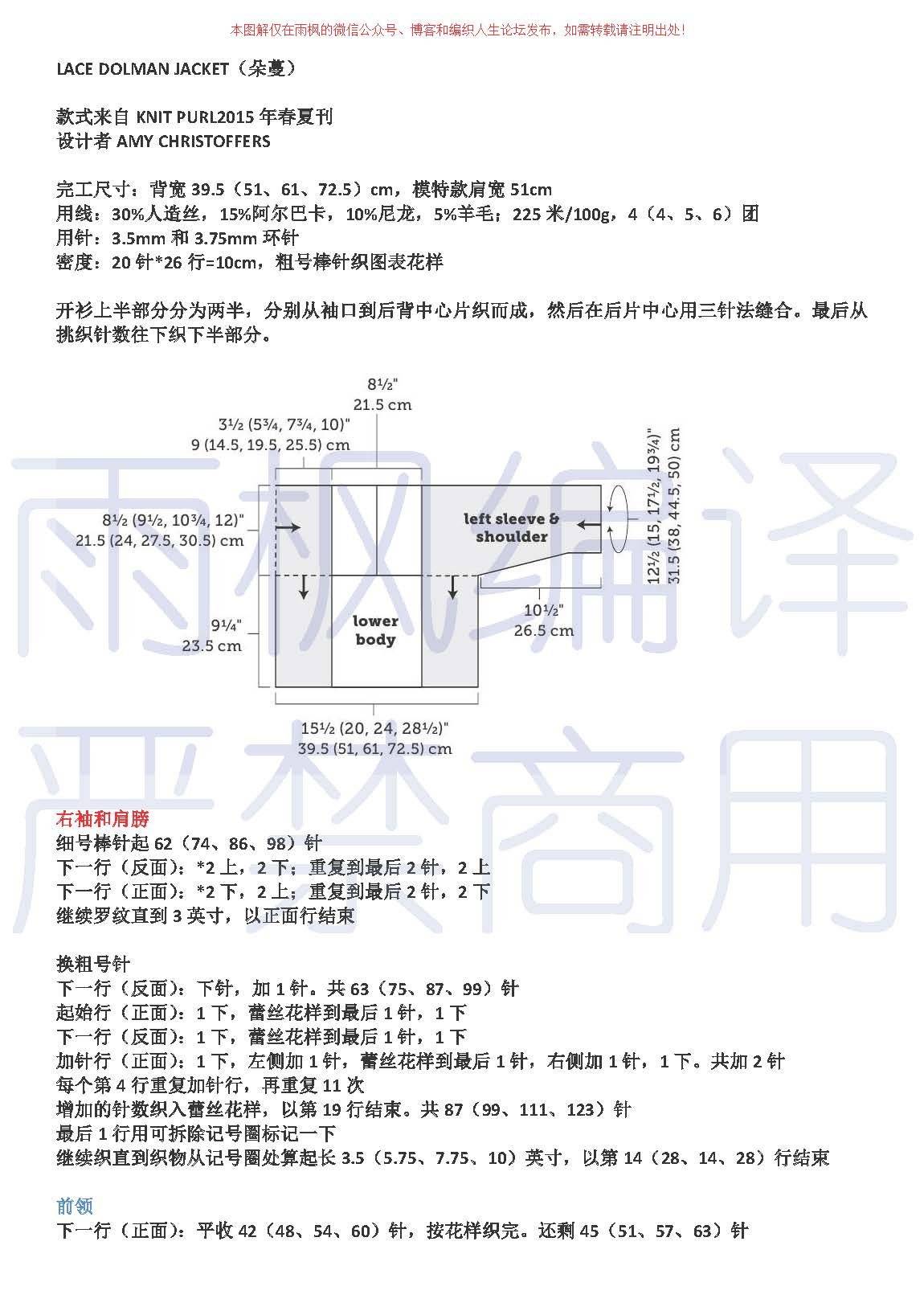 本图解仅在雨枫的微信公众号、博客和编织人生论坛发布，如需转载请注明出处！

LACE DOLMAN JACKET（朵蔓）

款式来自 KNIT PURL2015 年春夏刊
设计者 AMY CHRISTOFFERS

完工尺寸：背宽 39.5（51、61、72.5）cm，模特款肩宽 51cm
用线：30%人造丝，15%阿尔巴卡，10%尼龙，5%羊毛；225 米/100g，4（4、5、6）团
用针：3.5mm 和 3.75mm 环针
密度：20 针*26 行=10cm，粗号棒针织图表花样

开衫上半部分分为两半，分别从袖口到后背中心片织而成，然后在后片中心用三针法缝合。最后从挑织针数往下织下半部分。

8½"
21.5 cm
3½ (5¾, 7¾, 10)"
9 (14.5, 19.5, 25.5) cm
8½ (9½, 10¾, 12)"
21.5 (24, 27.5, 30.5) cm
left sleeve & shoulder
12½ (15, 17½, 19¾)"
31.5 (38, 44.5, 50) cm
10½"
26.5 cm
9¼"
23.5 cm
lower body
15½ (20, 24, 28½)"
39.5 (51, 61, 72.5) cm

雨枫编译
严禁商用

右袖和肩膀
细号棒针起 62（74、86、98）针
下一行（反面）：*2 上，2 下；重复到最后 2 针，2 上
下一行（正面）：*2 下，2 上；重复到最后 2 针，2 下
继续罗纹直到 3 英寸，以正面行结束

换粗号针
下一行（反面）：下针，加 1 针。共 63（75、87、99）针
起始行（正面）：1 下，蕾丝花样到最后 1 针，1 下
下一行（反面）：1 下，蕾丝花样到最后 1 针，1 下
加针行（正面）：1 下，左侧加 1 针，蕾丝花样到最后 1 针，右侧加 1 针，1 下。共加 2 针
每个第 4 行重复加针行，再重复 11 次
增加的针数织入蕾丝花样，以第 19 行结束。共 87（99、111、123）针
最后 1 行用可拆除记号圈标记一下
继续织直到织物从记号圈处算起长 3.5（5.75、7.75、10）英寸，以第 14（28、14、28）行结束

前领
下一行（正面）：平收 42（48、54、60）针，按花样织完。还剩 45（51、57、63）针